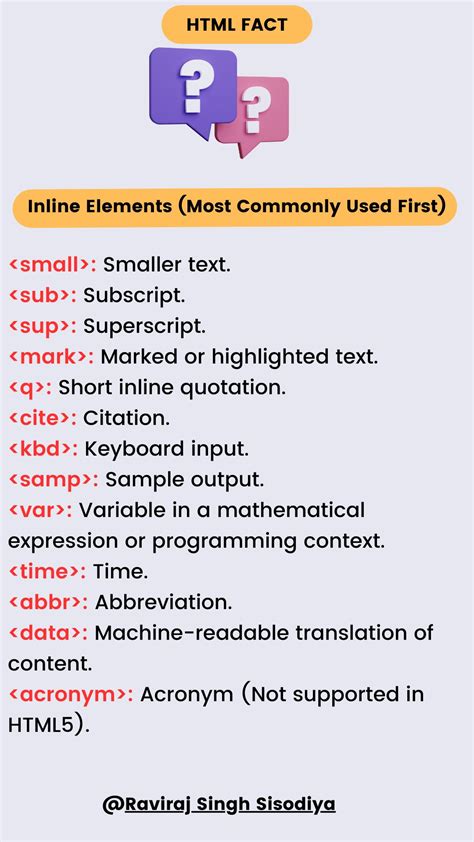 HTML FACT

Inline Elements (Most Commonly Used First)

<small>: Smaller text.
<sub>: Subscript.
<sup>: Superscript.
<mark>: Marked or highlighted text.
<q>: Short inline quotation.
<cite>: Citation.
<kbd>: Keyboard input.
<samp>: Sample output.
<var>: Variable in a mathematical expression or programming context.
<time>: Time.
<abbr>: Abbreviation.
<data>: Machine-readable translation of content.
<acronym>: Acronym (Not supported in HTML5).

@Raviraj Singh Sisodiya